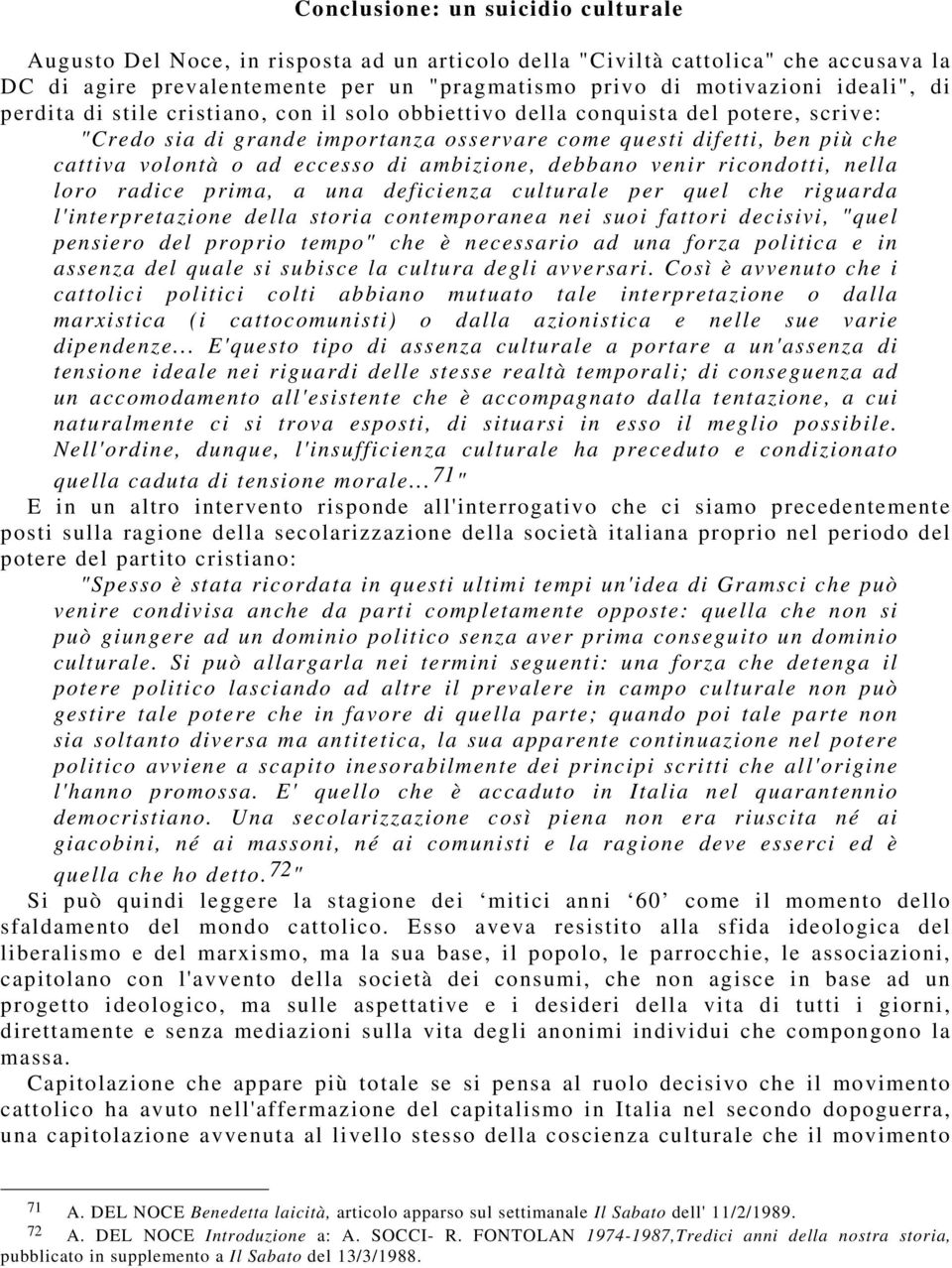 Conclusione: un suicidio culturale

Augusto Del Noce, in risposta ad un articolo della "Civiltà cattolica" che accusava la DC di agire prevalentemente per un "pragmatismo privo di motivazioni ideali", di perdita di stile cristiano, con il solo obbiettivo della conquista del potere, scrive:

"Credo sia di grande importanza osservare come questi difetti, ben più che cattiva volontà o ad eccesso di ambizione, debbano venir ricondotti, nella loro radice prima, a una deficienza culturale per quel che riguarda l'interpretazione della storia contemporanea nei suoi fattori decisivi, "quel pensiero del proprio tempo" che è necessario ad una forza politica e in assenza del quale si subisce la cultura degli avversari. Così è avvenuto che i cattolici politici colti abbiano mutuato tale interpretazione o dalla marxistica (i cattocomunisti) o dalla azionistica e nelle sue varie dipendenze... E'questo tipo di assenza culturale a portare a un'assenza di tensione ideale nei riguardi delle stesse realtà temporali; di conseguenza ad un accomodamento all'esistente che è accompagnato dalla tentazione, a cui naturalmente ci si trova esposti, di situarsi in esso il meglio possibile. Nell'ordine, dunque, l'insufficienza culturale ha preceduto e condizionato quella caduta di tensione morale...$^{71}$"

E in un altro intervento risponde all'interrogativo che ci siamo precedentemente posti sulla ragione della secolarizzazione della società italiana proprio nel periodo del potere del partito cristiano:

"Spesso è stata ricordata in questi ultimi tempi un'idea di Gramsci che può venire condivisa anche da parti completamente opposte: quella che non si può giungere ad un dominio politico senza aver prima conseguito un dominio culturale. Si può allargarla nei termini seguenti: una forza che detenga il potere politico lasciando ad altre il prevalere in campo culturale non può gestire tale potere che in favore di quella parte; quando poi tale parte non sia soltanto diversa ma antitetica, la sua apparente continuazione nel potere politico avviene a scapito inesorabilmente dei principi scritti che all'origine l'hanno promossa. E' quello che è accaduto in Italia nel quarantennio democristiano. Una secolarizzazione così piena non era riuscita né ai giacobini, né ai massoni, né ai comunisti e la ragione deve esserci ed è quella che ho detto.$^{72}$"

Si può quindi leggere la stagione dei ‘mitici anni ‘60’ come il momento dello sfaldamento del mondo cattolico. Esso aveva resistito alla sfida ideologica del liberalismo e del marxismo, ma la sua base, il popolo, le parrocchie, le associazioni, capitolano con l'avvento della società dei consumi, che non agisce in base ad un progetto ideologico, ma sulle aspettative e i desideri della vita di tutti i giorni, direttamente e senza mediazioni sulla vita degli anonimi individui che compongono la massa.

Capitolazione che appare più totale se si pensa al ruolo decisivo che il movimento cattolico ha avuto nell'affermazione del capitalismo in Italia nel secondo dopoguerra, una capitolazione avvenuta al livello stesso della coscienza culturale che il movimento

71 A. DEL NOCE Benedetta laicità, articolo apparso sul settimanale Il Sabato dell' 11/2/1989.
72 A. DEL NOCE Introduzione a: A. SOCCI- R. FONTOLAN 1974-1987,Tredici anni della nostra storia, pubblicato in supplemento a Il Sabato del 13/3/1988.